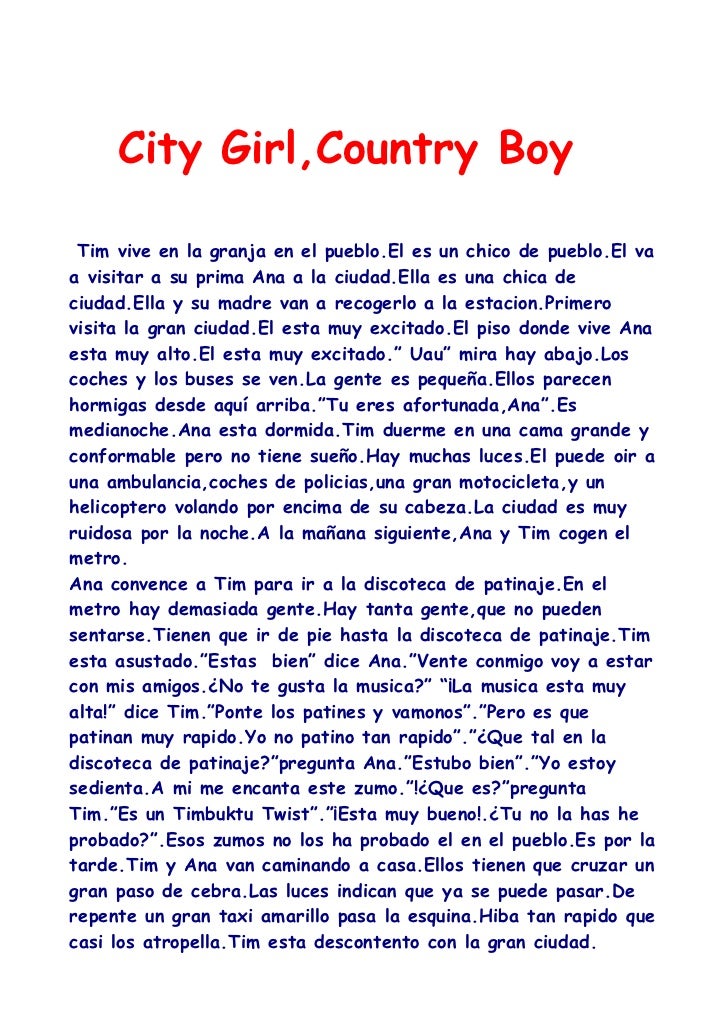 City Girl,Country Boy

Tim vive en la granja en el pueblo.El es un chico de pueblo.El va a visitar a su prima Ana a la ciudad.Ella es una chica de ciudad.Ella y su madre van a recogerlo a la estacion.Primero visita la gran ciudad.El esta muy excitado.El piso donde vive Ana esta muy alto.El esta muy excitado.” Uau” mira hay abajo.Los coches y los buses se ven.La gente es pequeña.Ellos parecen hormigas desde aquí arriba.”Tu eres afortunada,Ana”.Es medianoche.Ana esta dormida.Tim duerme en una cama grande y conformable pero no tiene sueño.Hay muchas luces.El puede oir a una ambulancia,coches de policias,una gran motocicleta,y un helicoptero volando por encima de su cabeza.La ciudad es muy ruidosa por la noche.A la mañana siguiente,Ana y Tim cogen el metro.
Ana convence a Tim para ir a la discoteca de patinaje.En el metro hay demasiada gente.Hay tanta gente,que no pueden sentarse.Tienen que ir de pie hasta la discoteca de patinaje.Tim esta asustado.”Estas bien” dice Ana.”Vente conmigo voy a estar con mis amigos.¿No te gusta la musica?” “¡La musica esta muy alta!” dice Tim.”Ponte los patines y vamonos”.”Pero es que patinan muy rapido.Yo no patino tan rapido”.”¿Que tal en la discoteca de patinaje?”pregunta Ana.”Estubo bien”.”Yo estoy sedienta.A mi me encanta este zumo.”!¿Que es?”pregunta Tim.”Es un Timbuktu Twist”.”¡Esta muy bueno!.¿Tu no la has he probado?”.Esos zumos no los ha probado el en el pueblo.Es por la tarde.Tim y Ana van caminando a casa.Ellos tienen que cruzar un gran paso de cebra.Las luces indican que ya se puede pasar.De repente un gran taxi amarillo pasa la esquina.Hiba tan rapido que casi los atropella.Tim esta descontento con la gran ciudad.